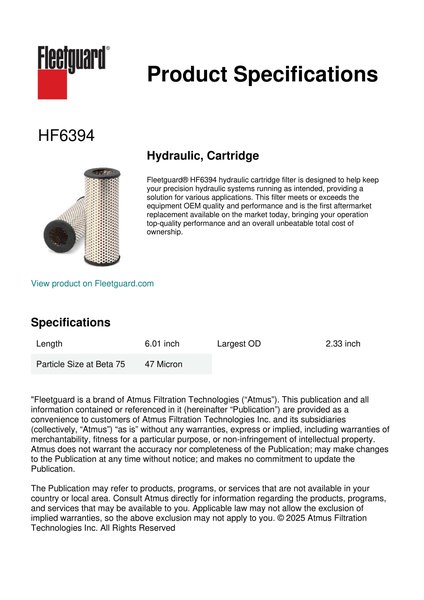 Fleetguard®

Product Specifications

HF6394

Hydraulic, Cartridge

Fleetguard® HF6394 hydraulic cartridge filter is designed to help keep your precision hydraulic systems running as intended, providing a solution for various applications. This filter meets or exceeds the equipment OEM quality and performance and is the first aftermarket replacement available on the market today, bringing your operation top-quality performance and an overall unbeatable total cost of ownership.

View product on Fleetguard.com

Specifications

| Length | 6.01 inch | Largest OD | 2.33 inch |
|---|---|---|---|
| Particle Size at Beta 75 | 47 Micron | | |

"Fleetguard is a brand of Atmus Filtration Technologies ("Atmus"). This publication and all information contained or referenced in it (hereinafter "Publication") are provided as a convenience to customers of Atmus Filtration Technologies Inc. and its subsidiaries (collectively, "Atmus") "as is" without any warranties, express or implied, including warranties of merchantability, fitness for a particular purpose, or non-infringement of intellectual property. Atmus does not warrant the accuracy nor completeness of the Publication; may make changes to the Publication at any time without notice; and makes no commitment to update the Publication.

The Publication may refer to products, programs, or services that are not available in your country or local area. Consult Atmus directly for information regarding the products, programs, and services that may be available to you. Applicable law may not allow the exclusion of implied warranties, so the above exclusion may not apply to you. © 2025 Atmus Filtration Technologies Inc. All Rights Reserved